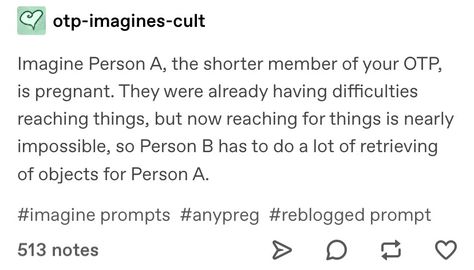 otp-imagines-cult

Imagine Person A, the shorter member of your OTP, is pregnant. They were already having difficulties reaching things, but now reaching for things is nearly impossible, so Person B has to do a lot of retrieving of objects for Person A.

#imagine prompts #anypreg #reblogged prompt

513 notes